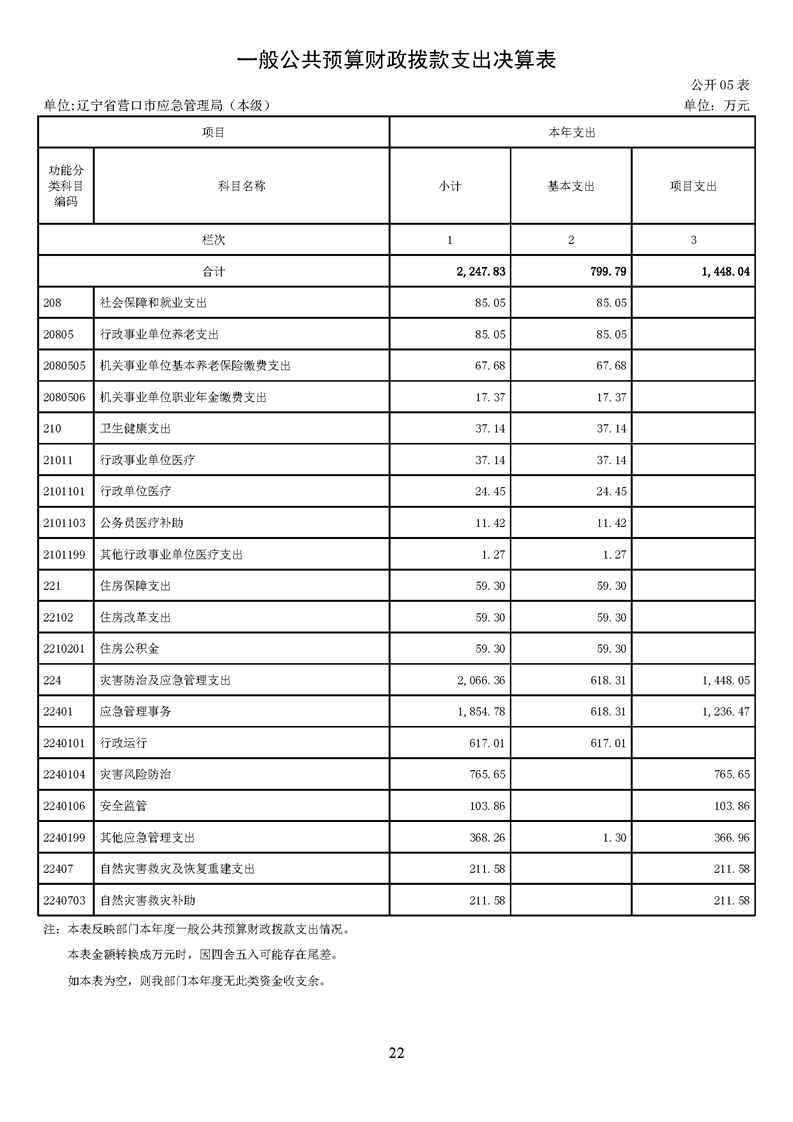 一般公共预算财政拨款支出决算表

公开05表

单位:辽宁省营口市应急管理局（本级）

单位：万元

| 项目 |  | 本年支出 |  |  |
|---|---|---|---|---|
| 功能分类科目编码 | 科目名称 | 小计 | 基本支出 | 项目支出 |
| 栏次 |  | 1 | 2 | 3 |
| 合计 |  | 2,247.83 | 799.79 | 1,448.04 |
| 208 | 社会保障和就业支出 | 85.05 | 85.05 |  |
| 20805 | 行政事业单位养老支出 | 85.05 | 85.05 |  |
| 2080505 | 机关事业单位基本养老保险缴费支出 | 67.68 | 67.68 |  |
| 2080506 | 机关事业单位职业年金缴费支出 | 17.37 | 17.37 |  |
| 210 | 卫生健康支出 | 37.14 | 37.14 |  |
| 21011 | 行政事业单位医疗 | 37.14 | 37.14 |  |
| 2101101 | 行政单位医疗 | 24.45 | 24.45 |  |
| 2101103 | 公务员医疗补助 | 11.42 | 11.42 |  |
| 2101199 | 其他行政事业单位医疗支出 | 1.27 | 1.27 |  |
| 221 | 住房保障支出 | 59.30 | 59.30 |  |
| 22102 | 住房改革支出 | 59.30 | 59.30 |  |
| 2210201 | 住房公积金 | 59.30 | 59.30 |  |
| 224 | 灾害防治及应急管理支出 | 2,066.36 | 618.31 | 1,448.05 |
| 22401 | 应急管理事务 | 1,854.78 | 618.31 | 1,236.47 |
| 2240101 | 行政运行 | 617.01 | 617.01 |  |
| 2240104 | 灾害风险防治 | 765.65 |  | 765.65 |
| 2240106 | 安全监管 | 103.86 |  | 103.86 |
| 2240199 | 其他应急管理支出 | 368.26 | 1.30 | 366.96 |
| 22407 | 自然灾害救灾及恢复重建支出 | 211.58 |  | 211.58 |
| 2240703 | 自然灾害救灾补助 | 211.58 |  | 211.58 |

注：本表反映部门本年度一般公共预算财政拨款支出情况。

本表金额转换成万元时，因四舍五入可能存在尾差。

如本表为空，则我部门本年度无此类资金收支余。

22